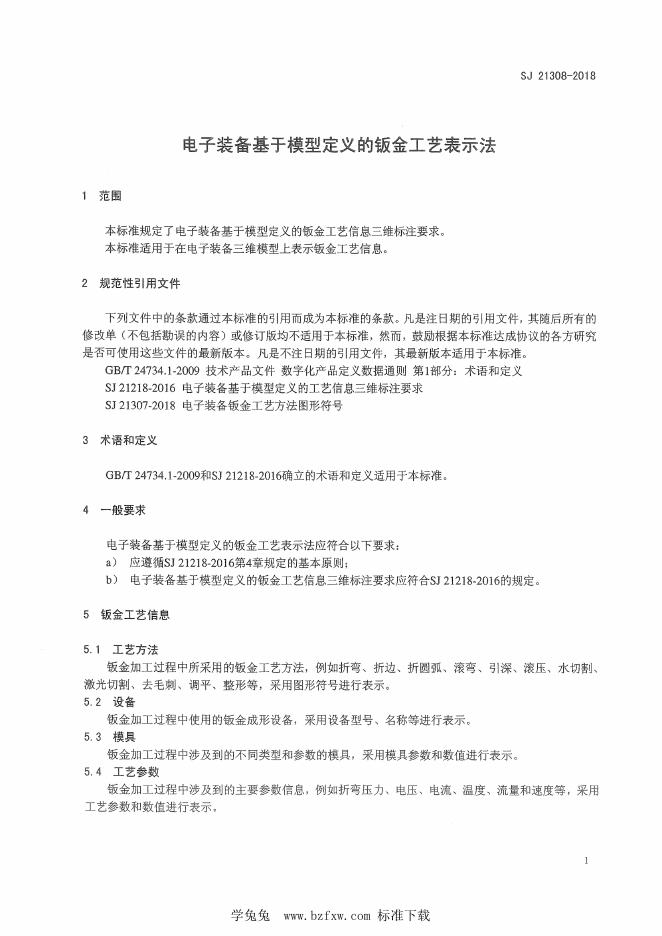 SJ 21308-2018

电子装备基于模型定义的钣金工艺表示法

1 范围

本标准规定了电子装备基于模型定义的钣金工艺信息三维标注要求。
本标准适用于在电子装备三维模型上表示钣金工艺信息。

2 规范性引用文件

下列文件中的条款通过本标准的引用而成为本标准的条款。凡是注日期的引用文件，其随后所有的修改单（不包括勘误的内容）或修订版均不适用于本标准，然而，鼓励根据本标准达成协议的各方研究是否可使用这些文件的最新版本。凡是不注日期的引用文件，其最新版本适用于本标准。
GB/T 24734.1-2009 技术产品文件 数字化产品定义数据通则 第1部分：术语和定义
SJ 21218-2016 电子装备基于模型定义的工艺信息三维标注要求
SJ 21307-2018 电子装备钣金工艺方法图形符号

3 术语和定义

GB/T 24734.1-2009和SJ 21218-2016确立的术语和定义适用于本标准。

4 一般要求

电子装备基于模型定义的钣金工艺表示法应符合以下要求：
a) 应遵循SJ 21218-2016第4章规定的基本原则；
b) 电子装备基于模型定义的钣金工艺信息三维标注要求应符合SJ 21218-2016的规定。

5 钣金工艺信息

5.1 工艺方法
钣金加工过程中所采用的钣金工艺方法，例如折弯、折边、折圆弧、滚弯、引深、滚压、水切割、激光切割、去毛刺、调平、整形等，采用图形符号进行表示。
5.2 设备
钣金加工过程中使用的钣金成形设备，采用设备型号、名称等进行表示。
5.3 模具
钣金加工过程中涉及到的不同类型和参数的模具，采用模具参数和数值进行表示。
5.4 工艺参数
钣金加工过程中涉及到的主要参数信息，例如折弯压力、电压、电流、温度、流量和速度等，采用工艺参数和数值进行表示。

1

学兔兔 www.bzfxw.com 标准下载